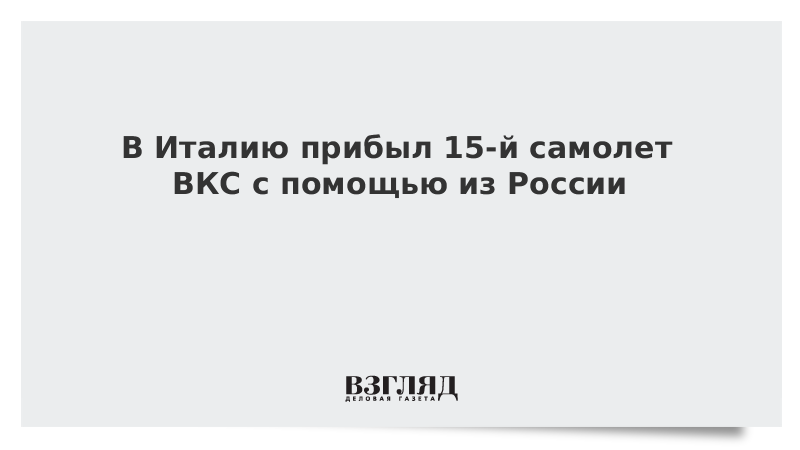 В Италию прибыл 15-й самолет ВКС с помощью из России

ВЗГЛЯД
ДЕЛОВАЯ ГАЗЕТА